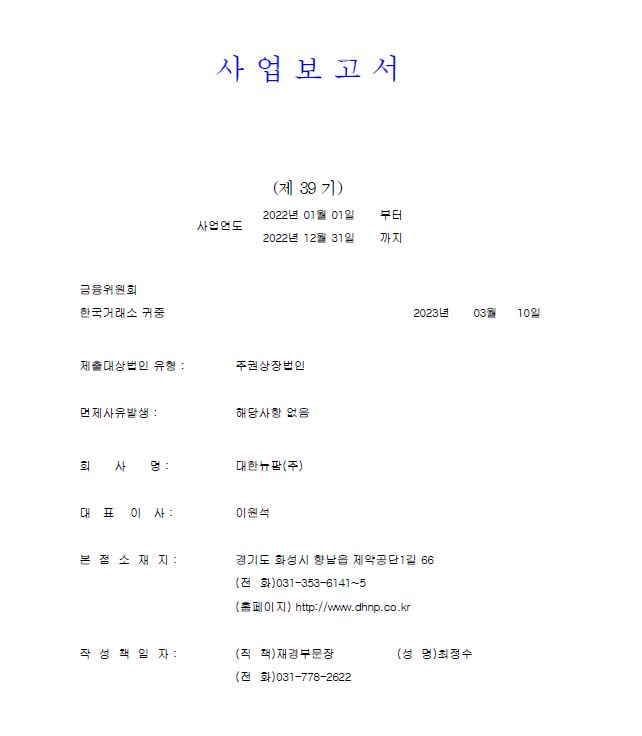 사 업 보 고 서

(제 39 기)

사업연도 2022년 01월 01일 부터
2022년 12월 31일 까지

금융위원회
한국거래소 귀중 2023년 03월 10일

제출대상법인 유형 : 주권상장법인

면제사유발생 : 해당사항 없음

회 사 명 : 대한뉴팜(주)

대 표 이 사 : 이원석

본 점 소 재 지 : 경기도 화성시 향남읍 제약공단1길 66
(전 화)031-353-6141~5
(홈페이지) http://www.dhnp.co.kr

작 성 책 임 자 : (직 책)재경부문장 (성 명)최정수
(전 화)031-778-2622